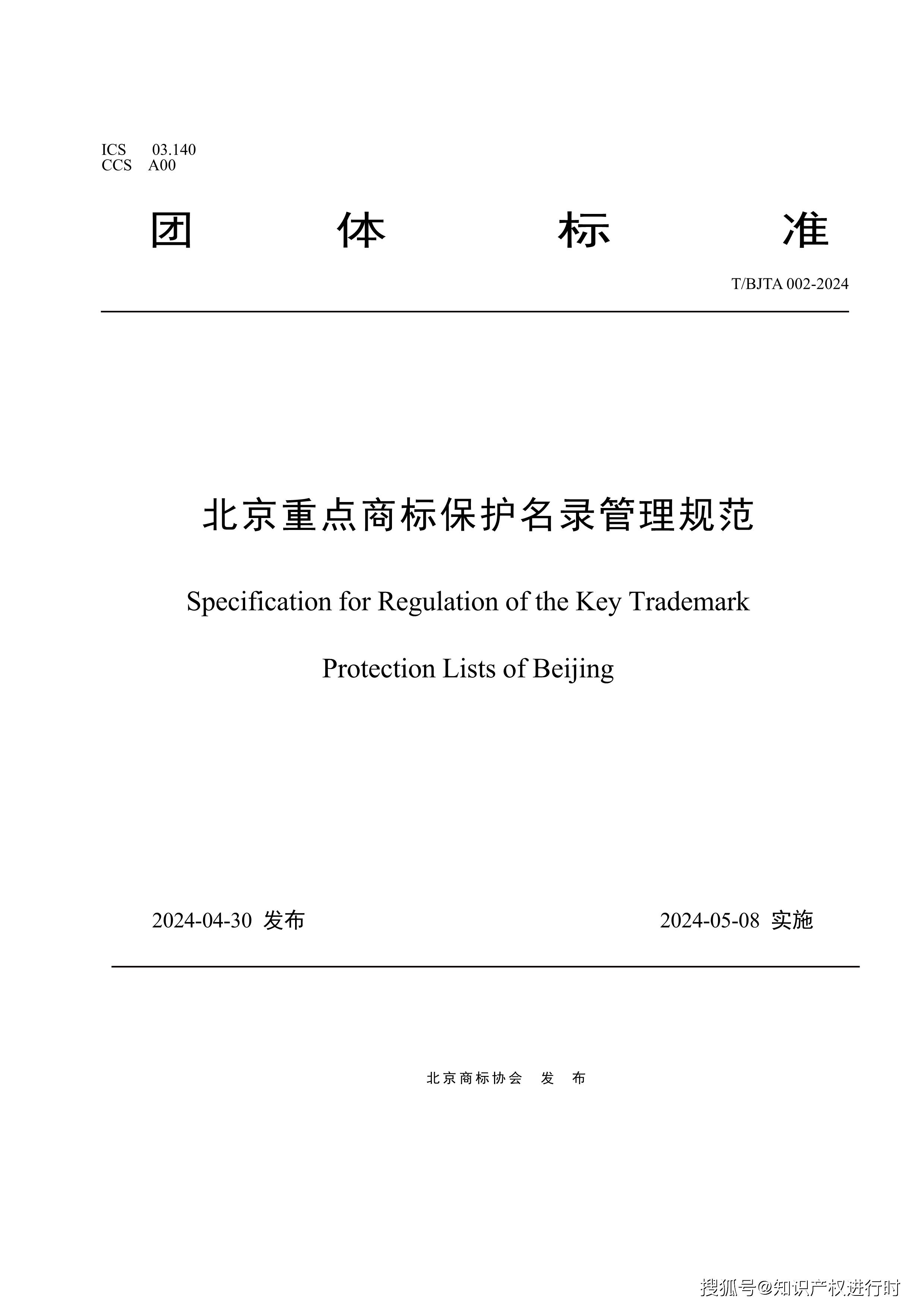 ICS 03.140
CCS A00

团 体 标 准

T/BJTA 002-2024

北京重点商标保护名录管理规范

Specification for Regulation of the Key Trademark Protection Lists of Beijing

2024-04-30 发布

2024-05-08 实施

北京商标协会 发 布

搜狐号@知识产权进行时